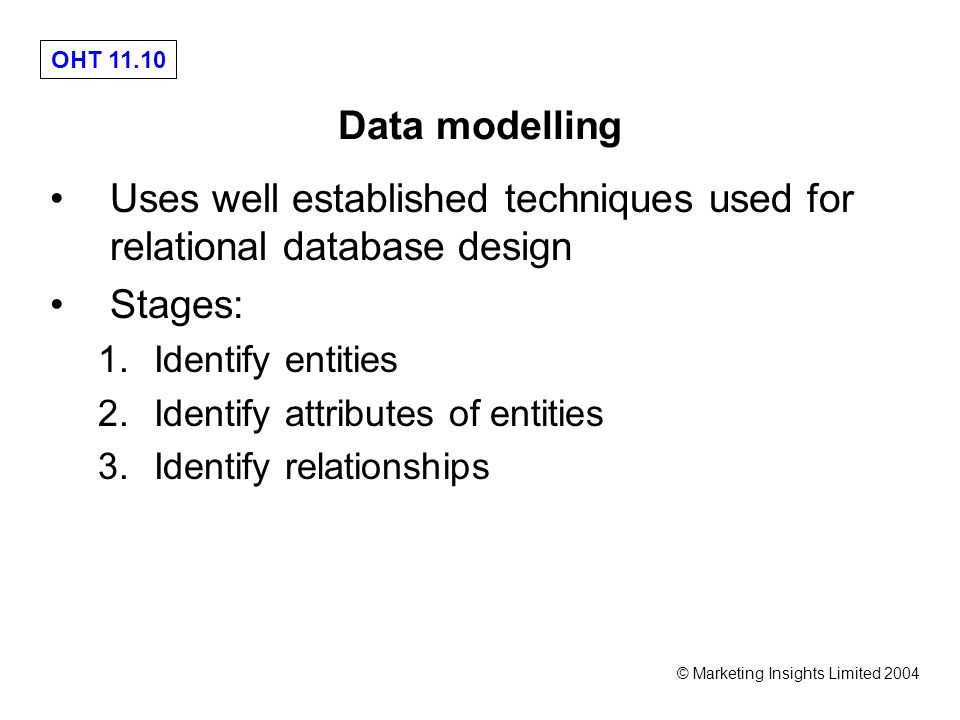 OHT 11.10

Data modelling

• Uses well established techniques used for relational database design

• Stages:

1. Identify entities
2. Identify attributes of entities
3. Identify relationships

© Marketing Insights Limited 2004